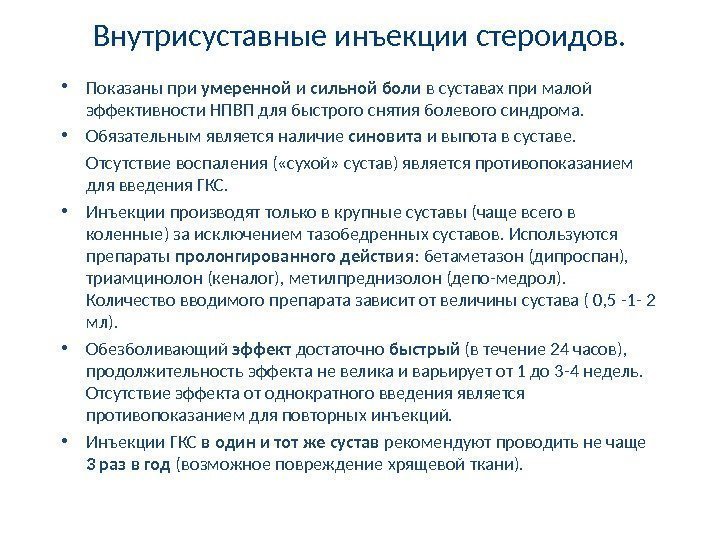 Внутрисуставные инъекции стероидов.

• Показаны при умеренной и сильной боли в суставах при малой эффективности НПВП для быстрого снятия болевого синдрома.

• Обязательным является наличие синовита и выпота в суставе.

Отсутствие воспаления («сухой» сустав) является противопоказанием для введения ГКС.

• Инъекции производят только в крупные суставы (чаще всего в коленные) за исключением тазобедренных суставов. Используются препараты пролонгированного действия: бетаметазон (дипроспан), триамцинолон (кеналог), метилпреднизолон (депо-медрол). Количество вводимого препарата зависит от величины сустава ( 0,5 -1- 2 мл).

• Обезболивающий эффект достаточно быстрый (в течение 24 часов), продолжительность эффекта не велика и варьирует от 1 до 3-4 недель. Отсутствие эффекта от однократного введения является противопоказанием для повторных инъекций.

• Инъекции ГКС в один и тот же сустав рекомендуют проводить не чаще 3 раз в год (возможное повреждение хрящевой ткани).